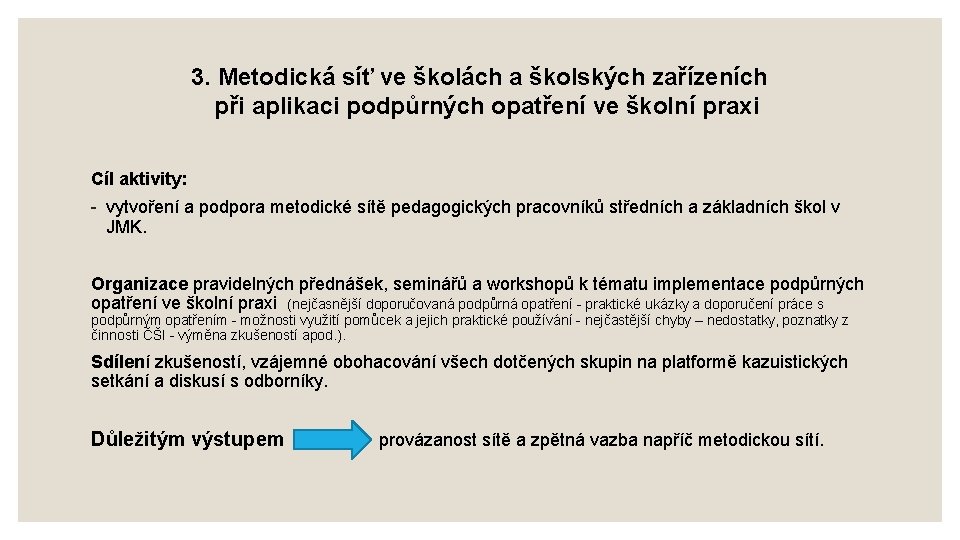 3. Metodická síť ve školách a školských zařízeních při aplikaci podpůrných opatření ve školní praxi

Cíl aktivity:

- vytvoření a podpora metodické sítě pedagogických pracovníků středních a základních škol v JMK.

Organizace pravidelných přednášek, seminářů a workshopů k tématu implementace podpůrných opatření ve školní praxi (nejčasnější doporučovaná podpůrná opatření - praktické ukázky a doporučení práce s podpůrným opatřením - možnosti využití pomůcek a jejich praktické používání - nejčastější chyby – nedostatky, poznatky z činnosti ČŠI - výměna zkušeností apod.).

Sdílení zkušeností, vzájemné obohacování všech dotčených skupin na platformě kazuistických setkání a diskusí s odborníky.

Důležitým výstupem provázanost sítě a zpětná vazba napříč metodickou sítí.